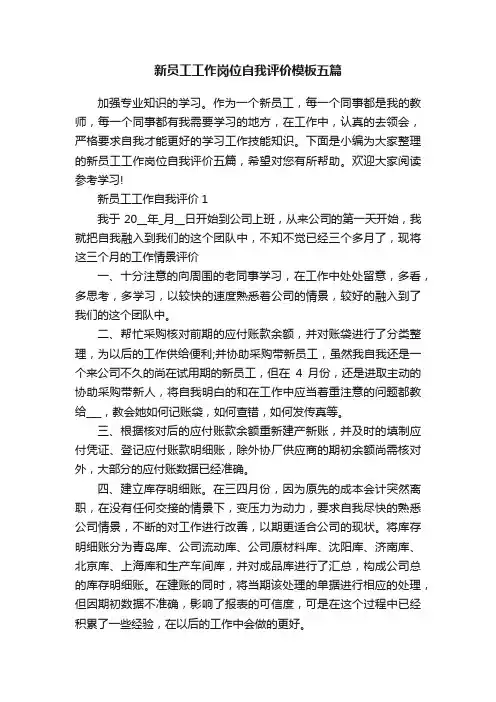 新员工工作岗位自我评价模板五篇

加强专业知识的学习。作为一个新员工，每一个同事都是我的教师，每一个同事都有我需要学习的地方，在工作中，认真的去领会，严格要求自我才能更好的学习工作技能知识。下面是小编为大家整理的新员工工作岗位自我评价五篇，希望对您有所帮助。欢迎大家阅读参考学习!

新员工工作自我评价 1

我于 20__年_月__日开始到公司上班，从来公司的第一天开始，我就把自我融入到我们的这个团队中，不知不觉已经三个多月了，现将这三个月的工作情景评价

一、十分注意的向周围的老同事学习，在工作中处处留意，多看，多思考，多学习，以较快的速度熟悉着公司的情景，较好的融入到了我们的这个团队中。

二、帮忙采购核对前期的应付账款余额，并对账袋进行了分类整理，为以后的工作供给便利;并协助采购带新员工，虽然我自我还是一个来公司不久的尚在试用期的新员工，但在 4 月份，还是进取主动的协助采购带新人，将自我明白的和在工作中应当着重注意的问题都教给___，教会她如何记账袋，如何查错，如何发传真等。

三、根据核对后的应付账款余额重新建产新账，并及时的填制应付凭证、登记应付账款明细账，除外协厂供应商的期初余额尚需核对外，大部分的应付账数据已经准确。

四、建立库存明细账。在三四月份，因为原先的成本会计突然离职，在没有任何交接的情景下，变压力为动力，要求自我尽快的熟悉公司情景，不断的对工作进行改善，以期更适合公司的现状。将库存明细账分为青岛库、公司流动库、公司原材料库、沈阳库、济南库、北京库、上海库和生产车间库，并对成品库进行了汇总，构成公司总的库存明细账。在建账的同时，将当期该处理的单据进行相应的处理，但因期初数据不准确，影响了报表的可信度，可是在这个过程中已经积累了一些经验，在以后的工作中会做的更好。